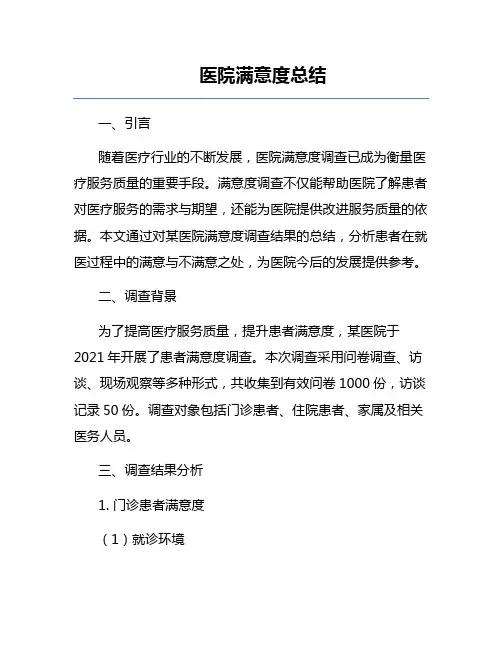 医院满意度总结

一、引言

随着医疗行业的不断发展，医院满意度调查已成为衡量医疗服务质量的重要手段。满意度调查不仅能帮助医院了解患者对医疗服务的需求与期望，还能为医院提供改进服务质量的依据。本文通过对某医院满意度调查结果的总结，分析患者在就医过程中的满意与不满意之处，为医院今后的发展提供参考。

二、调查背景

为了提高医疗服务质量，提升患者满意度，某医院于2021年开展了患者满意度调查。本次调查采用问卷调查、访谈、现场观察等多种形式，共收集到有效问卷1000份，访谈记录50份。调查对象包括门诊患者、住院患者、家属及相关医务人员。

三、调查结果分析

1. 门诊患者满意度

（1）就诊环境